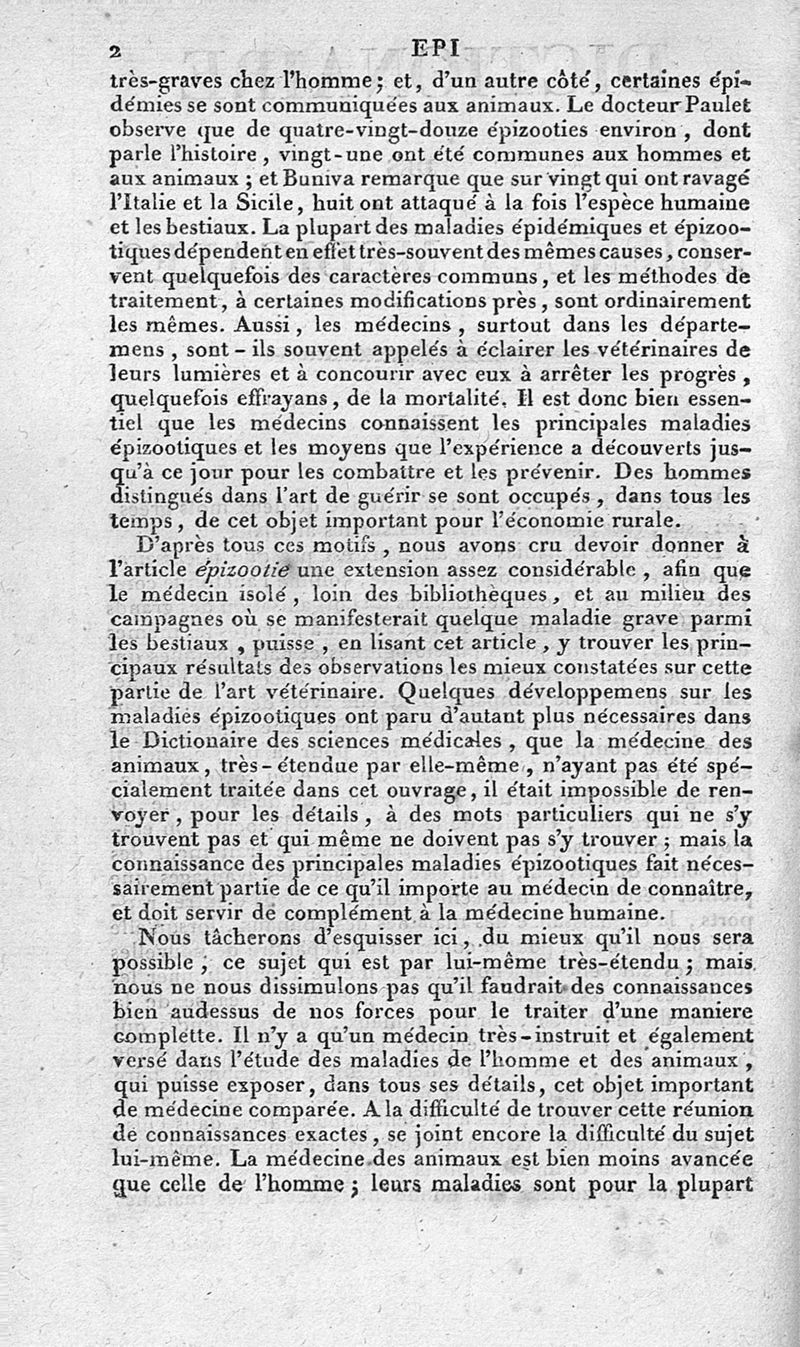 2 EPI

très-graves chez l'homme; et, d'un autre côté, certaines épidémies se sont communiquées aux animaux. Le docteur Paulet observe que de quatre-vingt-douze épizooties environ, dont parle l'histoire, vingt-une ont été communes aux hommes et aux animaux; et Buniva remarque que sur vingt qui ont ravagé l'Italie et la Sicile, huit ont attaqué à la fois l'espèce humaine et les bestiaux. La plupart des maladies épidémiques et épizootiques dépendent en effet très-souvent des mêmes causes, conservent quelquefois des caractères communs, et les méthodes de traitement, à certaines modifications près, sont ordinairement les mêmes. Aussi, les médecins, surtout dans les départemens, sont-ils souvent appelés à éclairer les vétérinaires de leurs lumières et à concourir avec eux à arrêter les progrès, quelquefois effrayans, de la mortalité. Il est donc bien essentiel que les médecins connaissent les principales maladies épizootiques et les moyens que l'expérience a découverts jusqu'à ce jour pour les combattre et les prévenir. Des hommes distingués dans l'art de guérir se sont occupés, dans tous les temps, de cet objet important pour l'économie rurale.

D'après tous ces motifs, nous avons cru devoir donner à l'article épizootie une extension assez considérable, afin que le médecin isolé, loin des bibliothèques, et au milieu des campagnes où se manifesterait quelque maladie grave parmi les bestiaux, puisse, en lisant cet article, y trouver les principaux résultats des observations les mieux constatées sur cette partie de l'art vétérinaire. Quelques développemens sur les maladies épizootiques ont paru d'autant plus nécessaires dans le Dictionaire des sciences médicales, que la médecine des animaux, très-étendue par elle-même, n'ayant pas été spécialement traitée dans cet ouvrage, il était impossible de renvoyer, pour les détails, à des mots particuliers qui ne s'y trouvent pas et qui même ne doivent pas s'y trouver; mais la connaissance des principales maladies épizootiques fait nécessairement partie de ce qu'il importe au médecin de connaître, et doit servir de complément à la médecine humaine.

Nous tâcherons d'esquisser ici, du mieux qu'il nous sera possible, ce sujet qui est par lui-même très-étendu; mais nous ne nous dissimulons pas qu'il faudrait des connaissances bien audessus de nos forces pour le traiter d'une maniere complette. Il n'y a qu'un médecin très-instruit et également versé dans l'étude des maladies de l'homme et des animaux, qui puisse exposer, dans tous ses détails, cet objet important de médecine comparée. A la difficulté de trouver cette réunion de connaissances exactes, se joint encore la difficulté du sujet lui-même. La médecine des animaux est bien moins avancée que celle de l'homme; leurs maladies sont pour la plupart